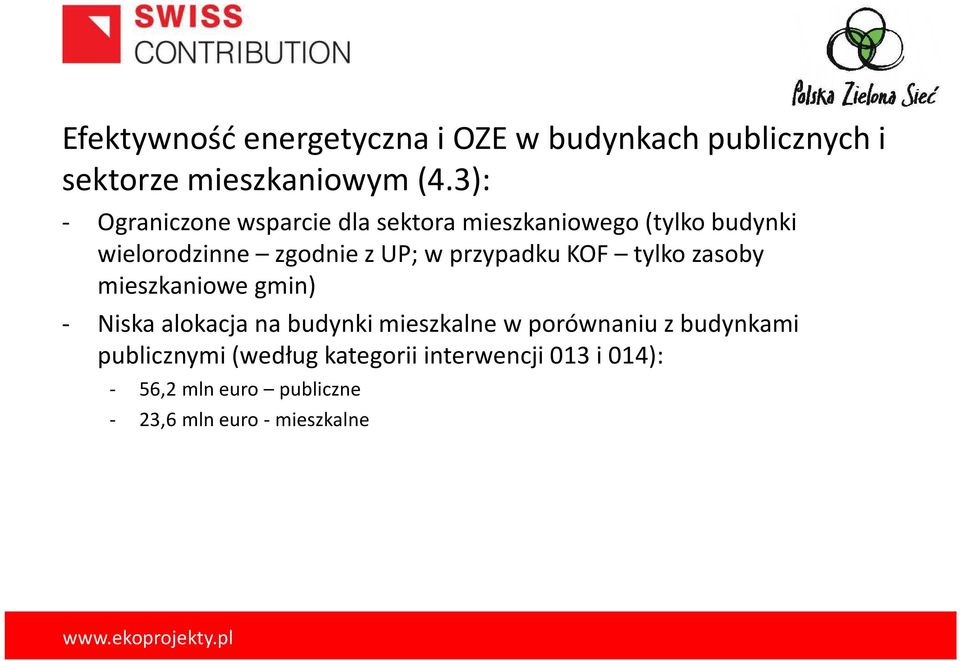 SWISS CONTRIBUTION

Polska Zielona Sieć

Efektywność energetyczna i OZE w budynkach publicznych i sektorze mieszkaniowym (4.3):

- Ograniczone wsparcie dla sektora mieszkaniowego (tylko budynki wielorodzinne – zgodnie z UP; w przypadku KOF – tylko zasoby mieszkaniowe gmin)
- Niska alokacja na budynki mieszkalne w porównaniu z budynkami publicznymi (według kategorii interwencji 013 i 014):
  - 56,2 mln euro – publiczne
  - 23,6 mln euro - mieszkalne

www.ekoprojekty.pl